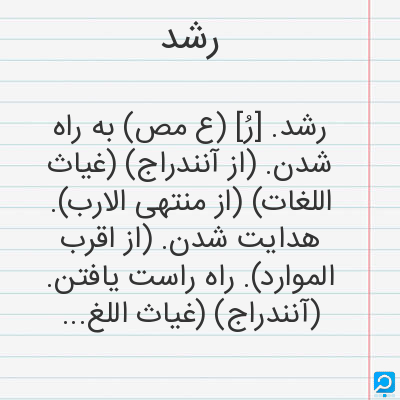 رشد

رشد. [رُ] (ع مص) به راه شدن. (از آنندراج) (غیاث اللغات) (از منتهی الارب). هدایت شدن. (از اقرب الموارد). راه راست یافتن. (آنندراج) (غیاث اللغ...